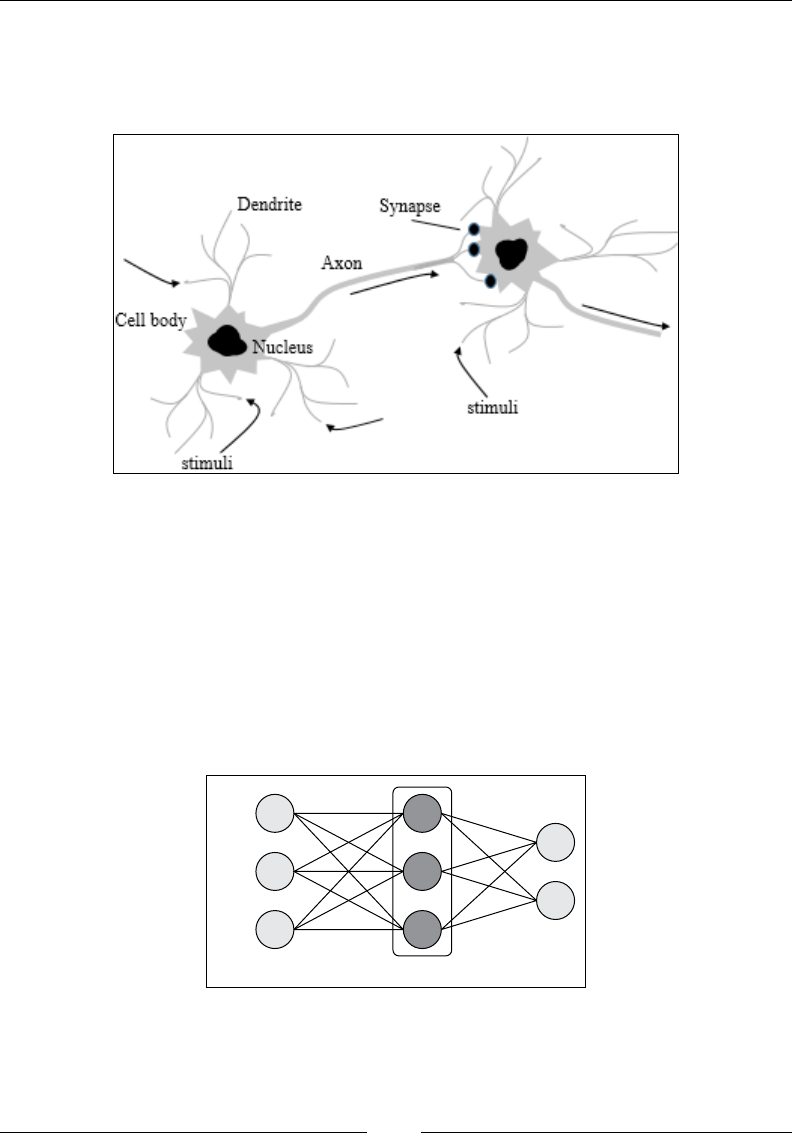 Dendrite

Synapse

Axon

Cell body

Nucleus

stimuli

stimuli